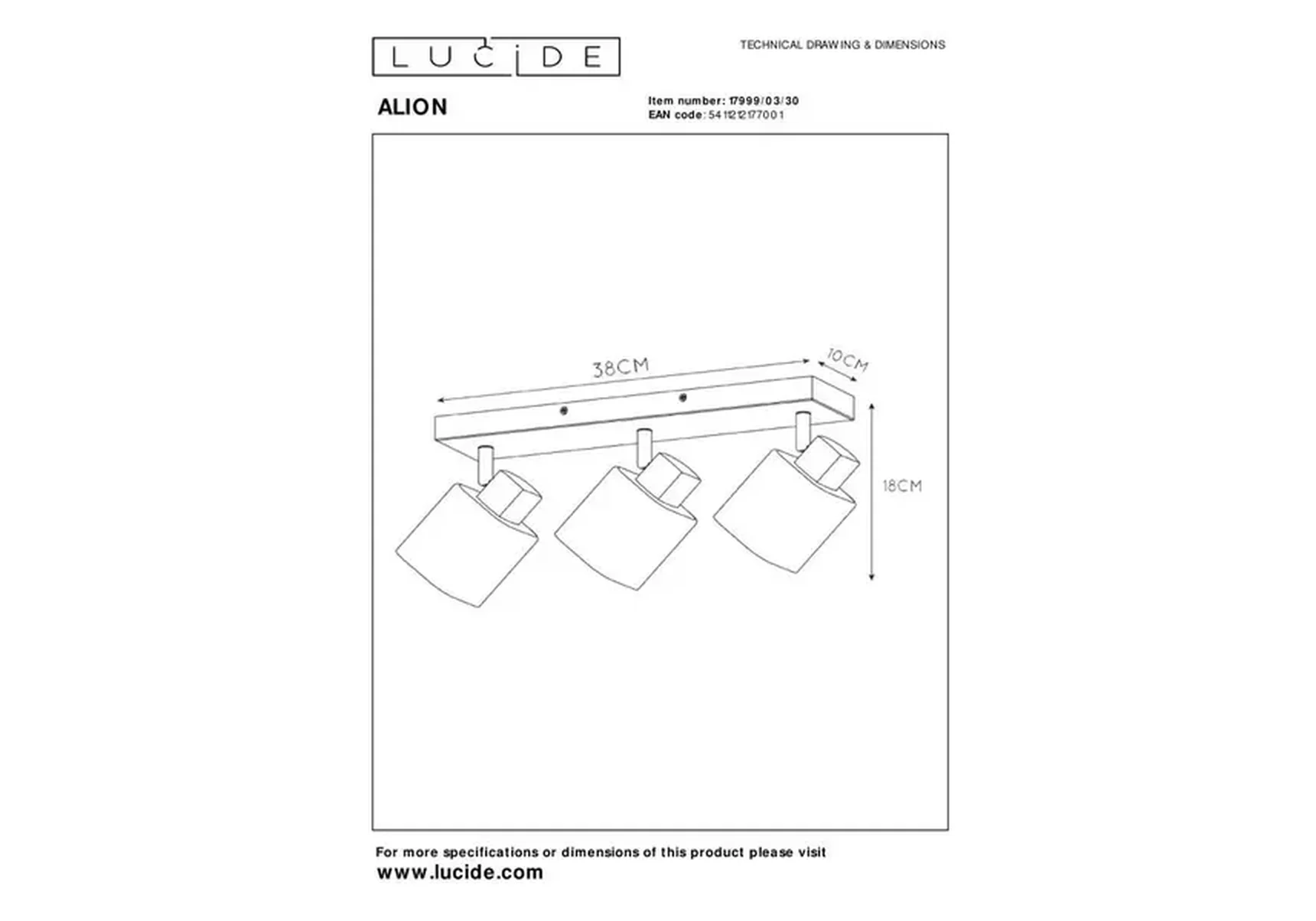 LUCIDE

TECHNICAL DRAWING & DIMENSIONS

ALION

Item number: 17999/03/30
EAN code: 5411212177001

38CM

10CM

18CM

For more specifications or dimensions of this product please visit
www.lucide.com